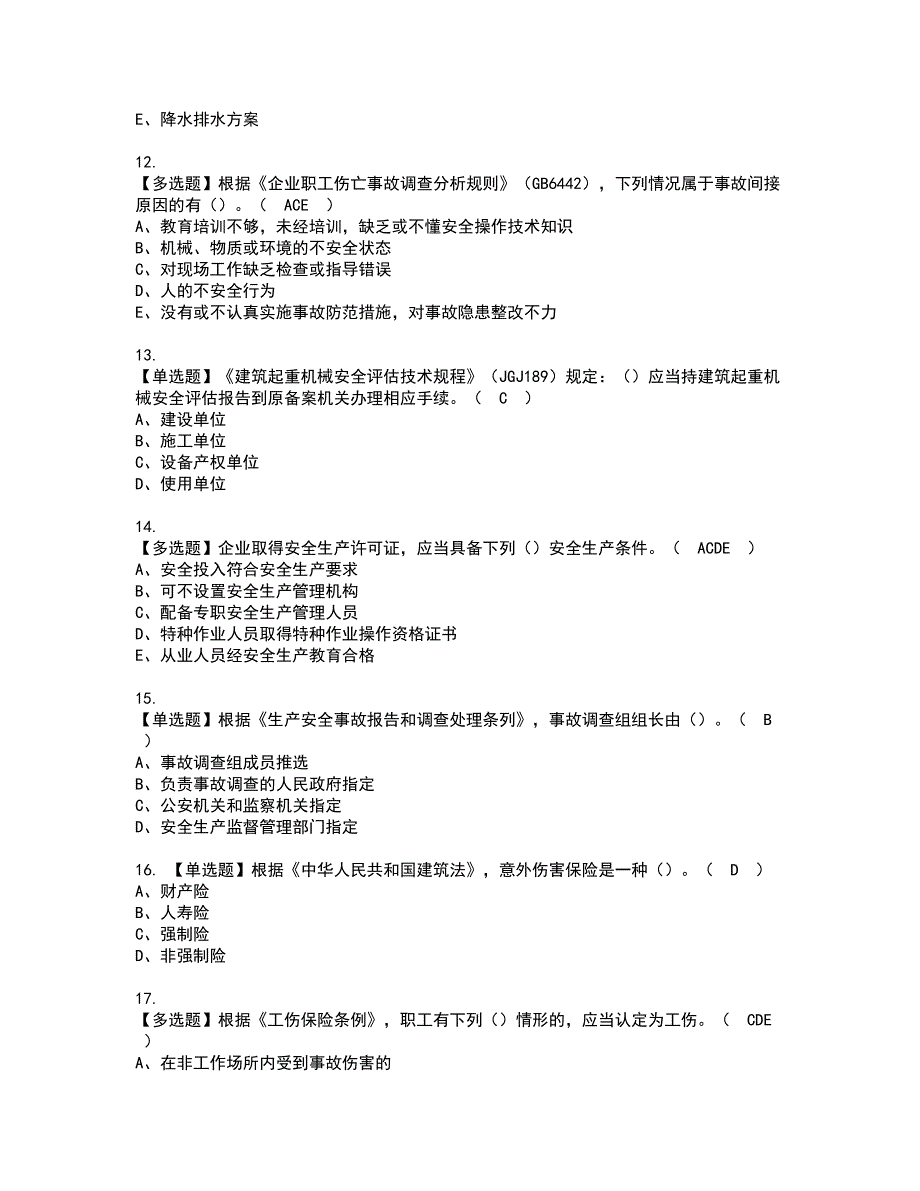 E、降水排水方案

12.
【多选题】根据《企业职工伤亡事故调查分析规则》（GB6442），下列情况属于事故间接原因的有（）。（ ACE ）
A、教育培训不够，未经培训，缺乏或不懂安全操作技术知识
B、机械、物质或环境的不安全状态
C、对现场工作缺乏检查或指导错误
D、人的不安全行为
E、没有或不认真实施事故防范措施，对事故隐患整改不力

13.
【单选题】《建筑起重机械安全评估技术规程》（JGJ189）规定：（）应当持建筑起重机械安全评估报告到原备案机关办理相应手续。（ C ）
A、建设单位
B、施工单位
C、设备产权单位
D、使用单位

14.
【多选题】企业取得安全生产许可证，应当具备下列（）安全生产条件。（ ACDE ）
A、安全投入符合安全生产要求
B、可不设置安全生产管理机构
C、配备专职安全生产管理人员
D、特种作业人员取得特种作业操作资格证书
E、从业人员经安全生产教育合格

15.
【单选题】根据《生产安全事故报告和调查处理条列》，事故调查组组长由（）。（ B ）
A、事故调查组成员推选
B、负责事故调查的人民政府指定
C、公安机关和监察机关指定
D、安全生产监督管理部门指定

16. 【单选题】根据《中华人民共和国建筑法》，意外伤害保险是一种（）。（ D ）
A、财产险
B、人寿险
C、强制险
D、非强制险

17.
【多选题】根据《工伤保险条例》，职工有下列（）情形的，应当认定为工伤。（ CDE ）
A、在非工作场所内受到事故伤害的